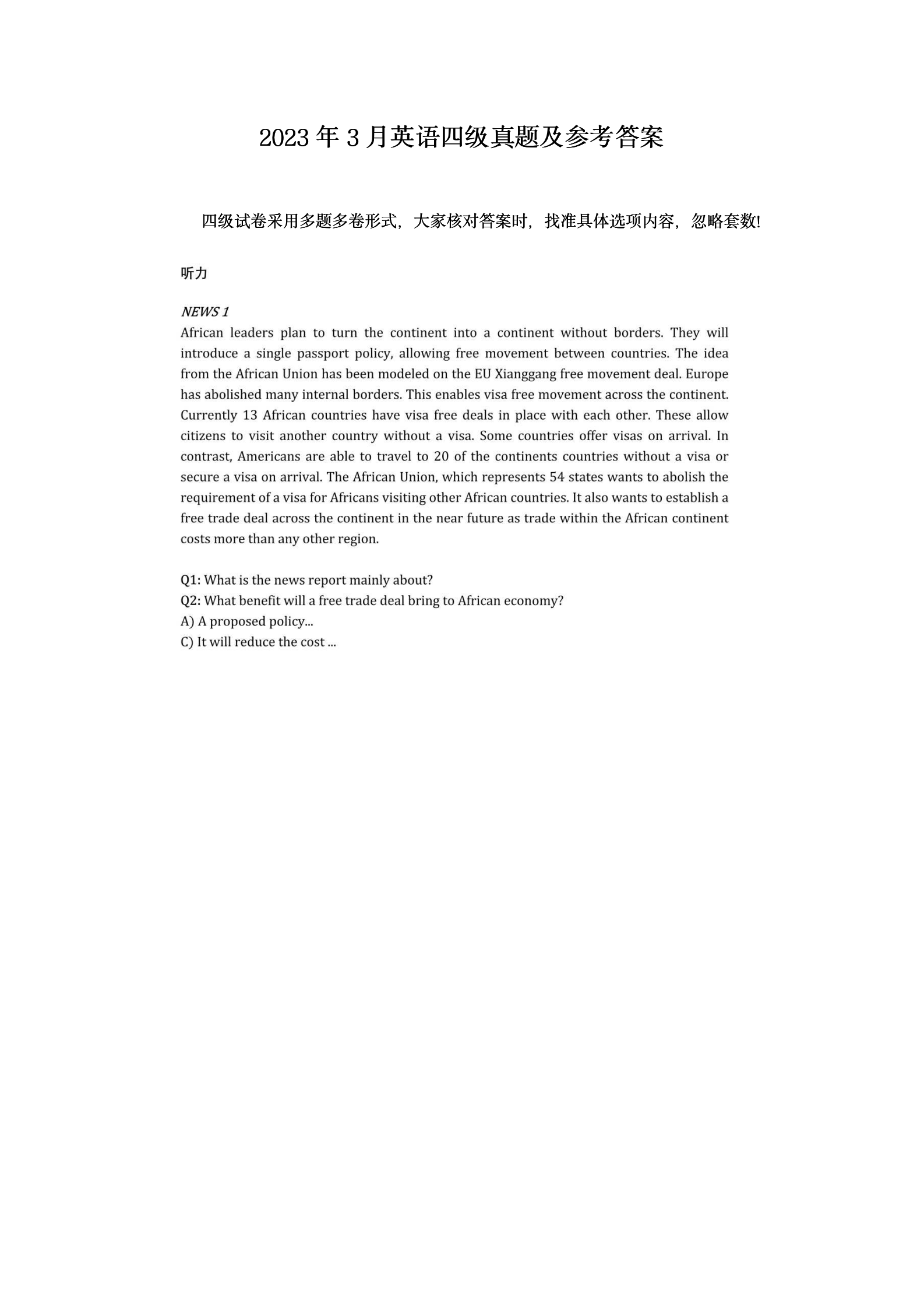 2023 年 3 月英语四级真题及参考答案

四级试卷采用多题多卷形式，大家核对答案时，找准具体选项内容，忽略套数!

听力

NEWS 1
African leaders plan to turn the continent into a continent without borders. They will introduce a single passport policy, allowing free movement between countries. The idea from the African Union has been modeled on the EU Xianggang free movement deal. Europe has abolished many internal borders. This enables visa free movement across the continent. Currently 13 African countries have visa free deals in place with each other. These allow citizens to visit another country without a visa. Some countries offer visas on arrival. In contrast, Americans are able to travel to 20 of the continents countries without a visa or secure a visa on arrival. The African Union, which represents 54 states wants to abolish the requirement of a visa for Africans visiting other African countries. It also wants to establish a free trade deal across the continent in the near future as trade within the African continent costs more than any other region.

Q1: What is the news report mainly about?
Q2: What benefit will a free trade deal bring to African economy?
A) A proposed policy...
C) It will reduce the cost ...